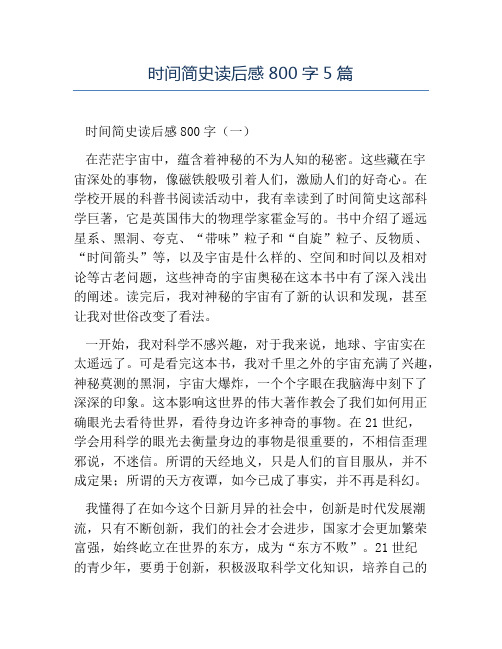 时间简史读后感 800 字 5 篇

时间简史读后感 800 字（一）

在茫茫宇宙中，蕴含着神秘的不为人知的秘密。这些藏在宇宙深处的事物，像磁铁般吸引着人们，激励人们的好奇心。在学校开展的科普书阅读活动中，我有幸读到了时间简史这部科学巨著，它是英国伟大的物理学家霍金写的。书中介绍了遥远星系、黑洞、夸克、“带味”粒子和“自旋”粒子、反物质、“时间箭头”等，以及宇宙是什么样的、空间和时间以及相对论等古老问题，这些神奇的宇宙奥秘在这本书中有了深入浅出的阐述。读完后，我对神秘的宇宙有了新的认识和发现，甚至让我对世俗改变了看法。

一开始，我对科学不感兴趣，对于我来说，地球、宇宙实在太遥远了。可是看完这本书，我对千里之外的宇宙充满了兴趣，神秘莫测的黑洞，宇宙大爆炸，一个个字眼在我脑海中刻下了深深的印象。这本影响这世界的伟大著作教会了我们如何用正确眼光去看待世界，看待身边许多神奇的事物。在 21 世纪，学会用科学的眼光去衡量身边的事物是很重要的，不相信歪理邪说，不迷信。所谓的天经地义，只是人们的盲目服从，并不成定果；所谓的天方夜谭，如今已成了事实，并不再是科幻。

我懂得了在如今这个日新月异的社会中，创新是时代发展潮流，只有不断创新，我们的社会才会进步，国家才会更加繁荣富强，始终屹立在世界的东方，成为“东方不败”。21 世纪的青少年，要勇于创新，积极汲取科学文化知识，培养自己的